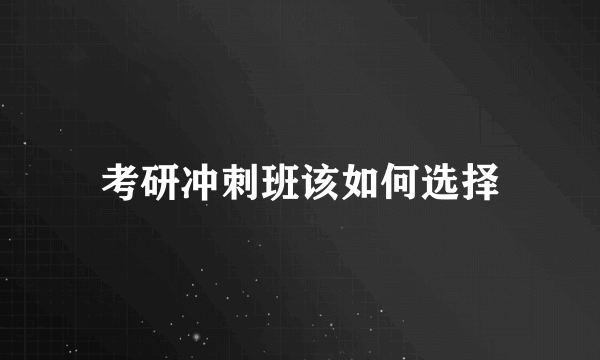 考研冲刺班该如何选择